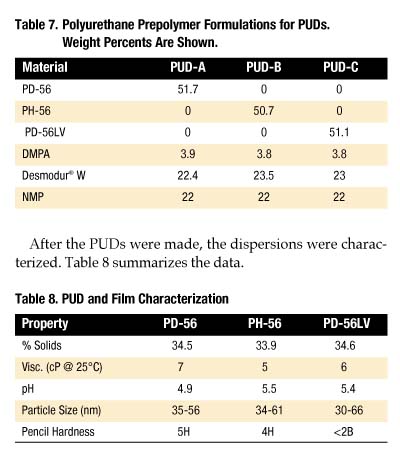 Table 7. Polyurethane Prepolymer Formulations for PUDs. Weight Percents Are Shown.

| Material | PUD-A | PUD-B | PUD-C |
|---|---|---|---|
| PD-56 | 51.7 | 0 | 0 |
| PH-56 | 0 | 50.7 | 0 |
| PD-56LV | 0 | 0 | 51.1 |
| DMPA | 3.9 | 3.8 | 3.8 |
| Desmodur® W | 22.4 | 23.5 | 23 |
| NMP | 22 | 22 | 22 |

After the PUDs were made, the dispersions were characterized. Table 8 summarizes the data.

Table 8. PUD and Film Characterization

| Property | PD-56 | PH-56 | PD-56LV |
|---|---|---|---|
| % Solids | 34.5 | 33.9 | 34.6 |
| Visc. (cP @ 25°C) | 7 | 5 | 6 |
| pH | 4.9 | 5.5 | 5.4 |
| Particle Size (nm) | 35-56 | 34-61 | 30-66 |
| Pencil Hardness | 5H | 4H | <2B |